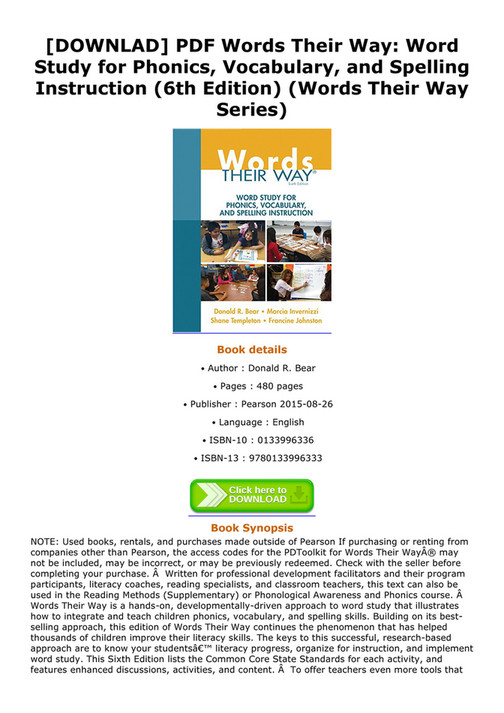 [DOWNLAD] PDF Words Their Way: Word Study for Phonics, Vocabulary, and Spelling Instruction (6th Edition) (Words Their Way Series)

Words THEIR WAY®
Sixth Edition
WORD STUDY FOR PHONICS, VOCABULARY, AND SPELLING INSTRUCTION

Donald R. Bear • Marcia Invernizzi
Shane Templeton • Francine Johnston

Book details

• Author : Donald R. Bear
• Pages : 480 pages
• Publisher : Pearson 2015-08-26
• Language : English
• ISBN-10 : 0133996336
• ISBN-13 : 9780133996333

Click here to DOWNLOAD

Book Synopsis

NOTE: Used books, rentals, and purchases made outside of Pearson If purchasing or renting from companies other than Pearson, the access codes for the PDToolkit for Words Their WayÂ® may not be included, may be incorrect, or may be previously redeemed. Check with the seller before completing your purchase. Â  Written for professional development facilitators and their program participants, literacy coaches, reading specialists, and classroom teachers, this text can also be used in the Reading Methods (Supplementary) or Phonological Awareness and Phonics course. Â  Words Their Way is a hands-on, developmentally-driven approach to word study that illustrates how to integrate and teach children phonics, vocabulary, and spelling skills. Building on its best-selling approach, this edition of Words Their Way continues the phenomenon that has helped thousands of children improve their literacy skills. The keys to this successful, research-based approach are to know your studentsâ€™ literacy progress, organize for instruction, and implement word study. This Sixth Edition lists the Common Core State Standards for each activity, and features enhanced discussions, activities, and content. Â  To offer teachers even more tools that